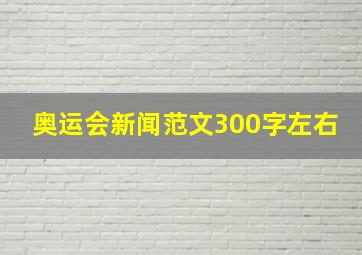 奥运会新闻范文300字左右